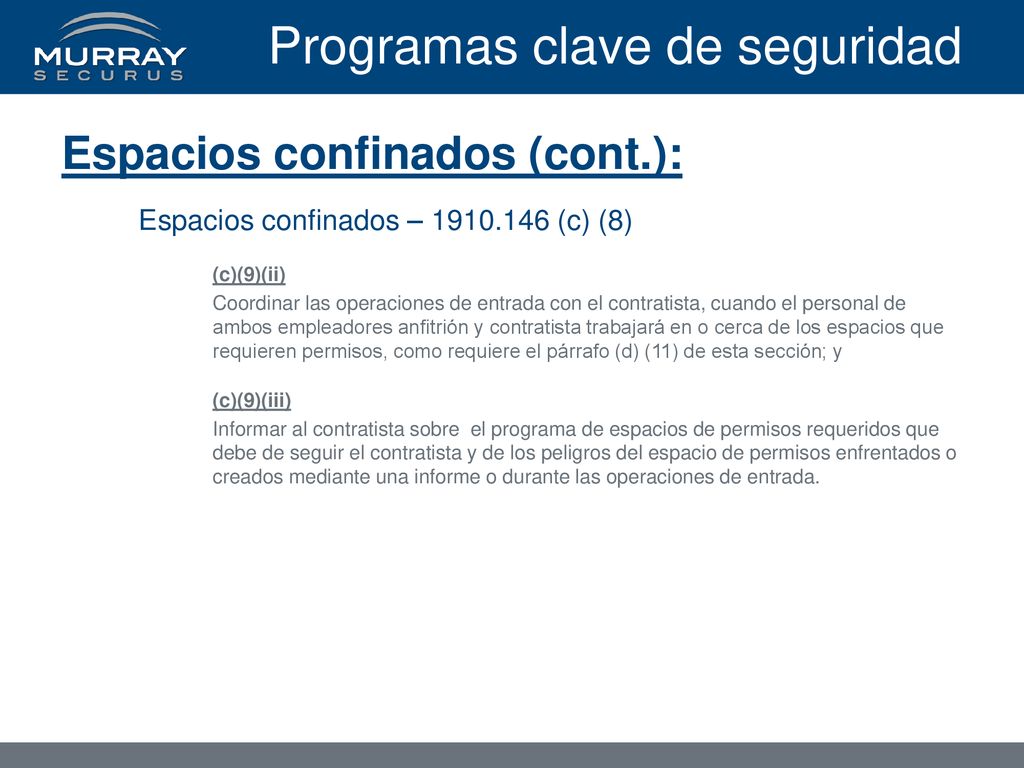 MURRAY
SECURUS

Programas clave de seguridad

Espacios confinados (cont.):

Espacios confinados – 1910.146 (c) (8)

(c)(9)(ii)

Coordinar las operaciones de entrada con el contratista, cuando el personal de ambos empleadores anfitrión y contratista trabajará en o cerca de los espacios que requieren permisos, como requiere el párrafo (d) (11) de esta sección; y

(c)(9)(iii)

Informar al contratista sobre el programa de espacios de permisos requeridos que debe de seguir el contratista y de los peligros del espacio de permisos enfrentados o creados mediante una informe o durante las operaciones de entrada.